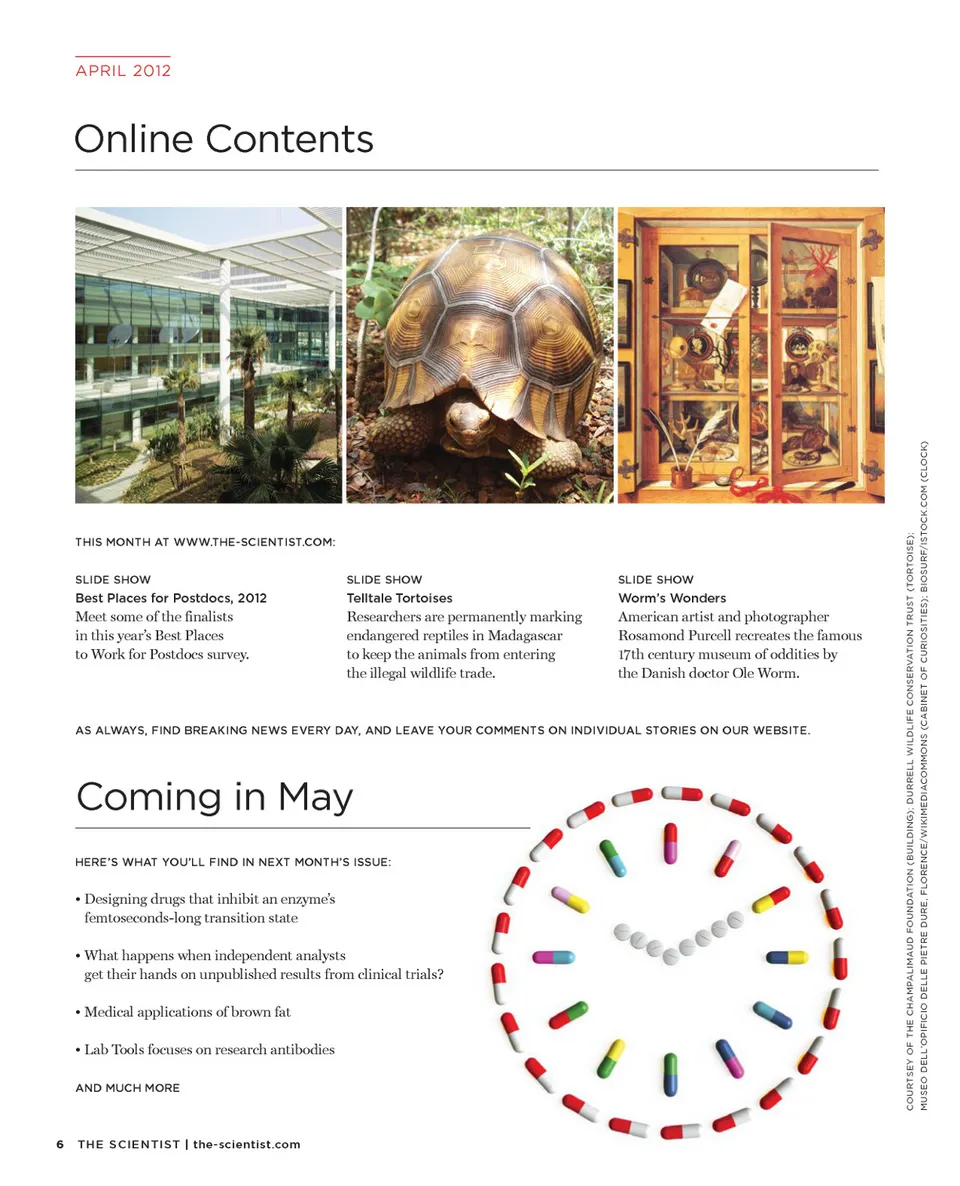 APRIL 2012

Online Contents

THIS MONTH AT WWW.THE-SCIENTIST.COM:

SLIDE SHOW
Best Places for Postdocs, 2012
Meet some of the finalists in this year's Best Places to Work for Postdocs survey.

SLIDE SHOW
Telltale Tortoises
Researchers are permanently marking endangered reptiles in Madagascar to keep the animals from entering the illegal wildlife trade.

SLIDE SHOW
Worm's Wonders
American artist and photographer Rosamond Purcell recreates the famous 17th century museum of oddities by the Danish doctor Ole Worm.

AS ALWAYS, FIND BREAKING NEWS EVERY DAY, AND LEAVE YOUR COMMENTS ON INDIVIDUAL STORIES ON OUR WEBSITE.

Coming in May

HERE'S WHAT YOU'LL FIND IN NEXT MONTH'S ISSUE:

• Designing drugs that inhibit an enzyme's femtoseconds-long transition state

• What happens when independent analysts get their hands on unpublished results from clinical trials?

• Medical applications of brown fat

• Lab Tools focuses on research antibodies

AND MUCH MORE

COURTSEY OF THE CHAMPALIMAUD FOUNDATION (BUILDING); DURRELL WILDLIFE CONSERVATION TRUST (TORTOISE); MUSEO DELL'OPIFICIO DELLE PIETRE DURE, FLORENCE/WIKIMEDIACOMMONS (CABINET OF CURIOSITIES); BIOSURF/ISTOCK.COM (CLOCK)

6 THE SCIENTIST | the-scientist.com